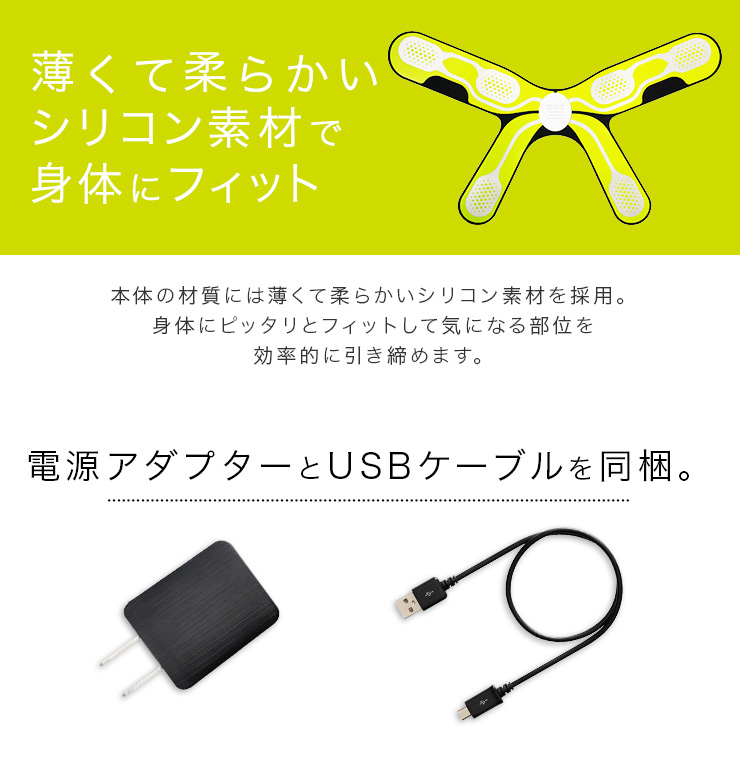 薄くて柔らかい
シリコン素材で
身体にフィット

本体の材質には薄くて柔らかいシリコン素材を採用。
身体にピッタリとフィットして気になる部位を
効率的に引き締めます。

電源アダプターとUSBケーブルを同梱。